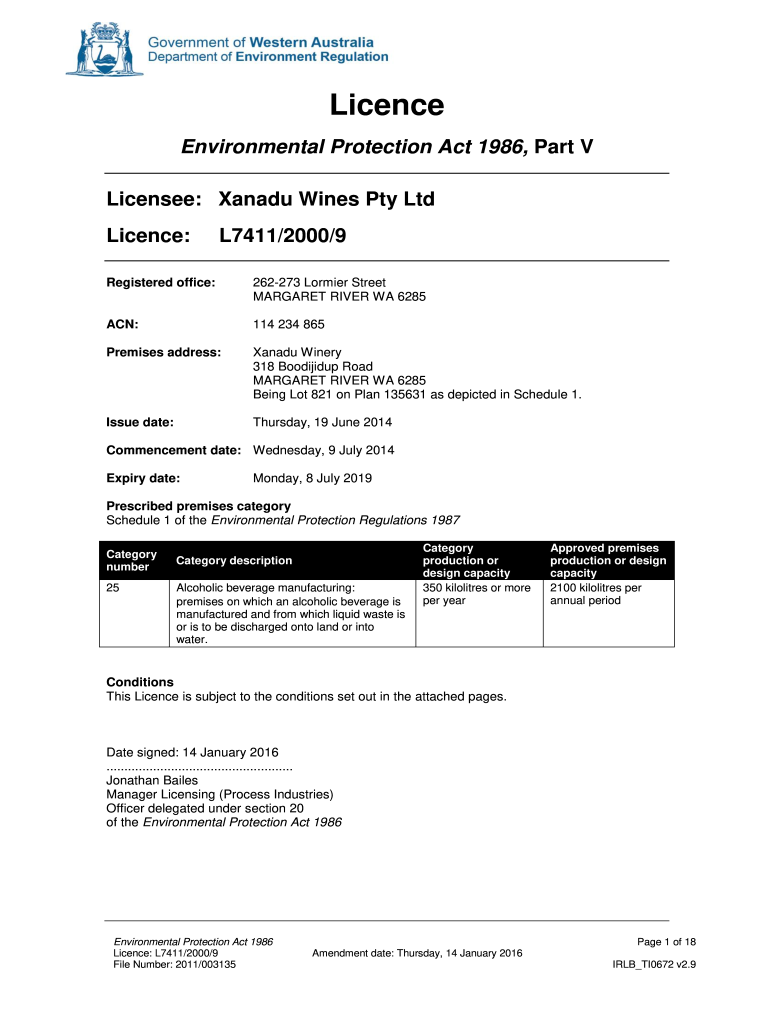 Government of Western Australia
Department of Environment Regulation

Licence

Environmental Protection Act 1986, Part V

Licensee: Xanadu Wines Pty Ltd

Licence: L7411/2000/9

Registered office: 262-273 Lormier Street
MARGARET RIVER WA 6285

ACN: 114 234 865

Premises address: Xanadu Winery
318 Boodijidup Road
MARGARET RIVER WA 6285
Being Lot 821 on Plan 135631 as depicted in Schedule 1.

Issue date: Thursday, 19 June 2014

Commencement date: Wednesday, 9 July 2014

Expiry date: Monday, 8 July 2019

Prescribed premises category
Schedule 1 of the Environmental Protection Regulations 1987

| Category number | Category description | Category production or design capacity | Approved premises production or design capacity |
|---|---|---|---|
| 25 | Alcoholic beverage manufacturing: premises on which an alcoholic beverage is manufactured and from which liquid waste is or is to be discharged onto land or into water. | 350 kilolitres or more per year | 2100 kilolitres per annual period |

Conditions
This Licence is subject to the conditions set out in the attached pages.

Date signed: 14 January 2016
....................................................
Jonathan Bailes
Manager Licensing (Process Industries)
Officer delegated under section 20
of the Environmental Protection Act 1986

Environmental Protection Act 1986
Licence: L7411/2000/9
File Number: 2011/003135
Amendment date: Thursday, 14 January 2016
Page 1 of 18
IRLB_TI0672 v2.9